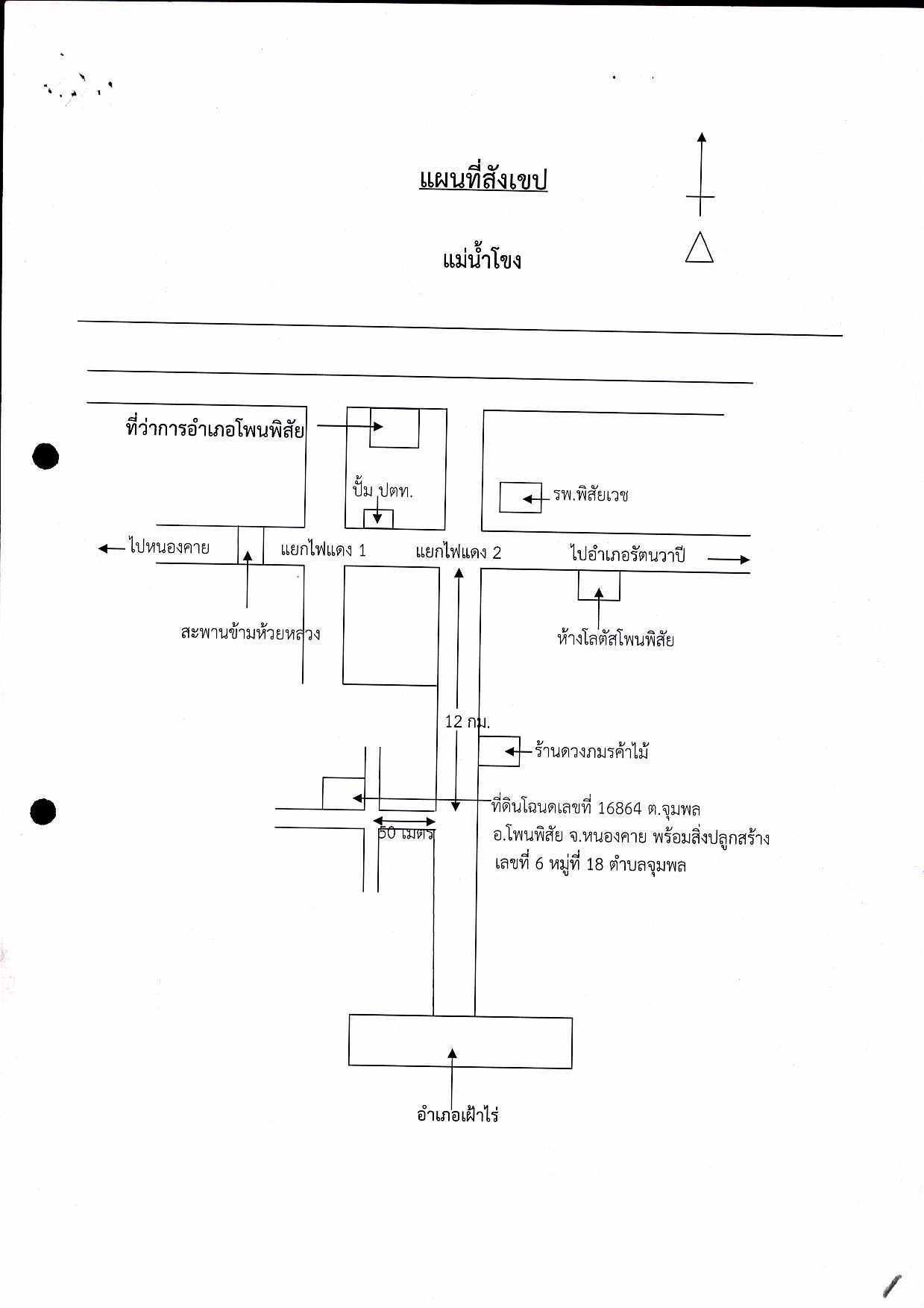 แผนที่สังเขป

แม่น้ำโขง

ที่ว่าการอำเภอโพนพิสัย

ปั้ม ปตท.

รพ.พิสัยเวช

ไปหนองคาย

แยกไฟแดง 1

แยกไฟแดง 2

ไปอำเภอรัตนวาปี

สะพานข้ามห้วยหลวง

ห้างโลตัสโพนพิสัย

12 กม.

ร้านดวงภมรค้าไม้

ที่ดินโฉนดเลขที่ 16864 ต.จุมพล อ.โพนพิสัย จ.หนองคาย พร้อมสิ่งปลูกสร้าง เลขที่ 6 หมู่ที่ 18 ตำบลจุมพล

50 เมตร

อำเภอเฝ้าไร่